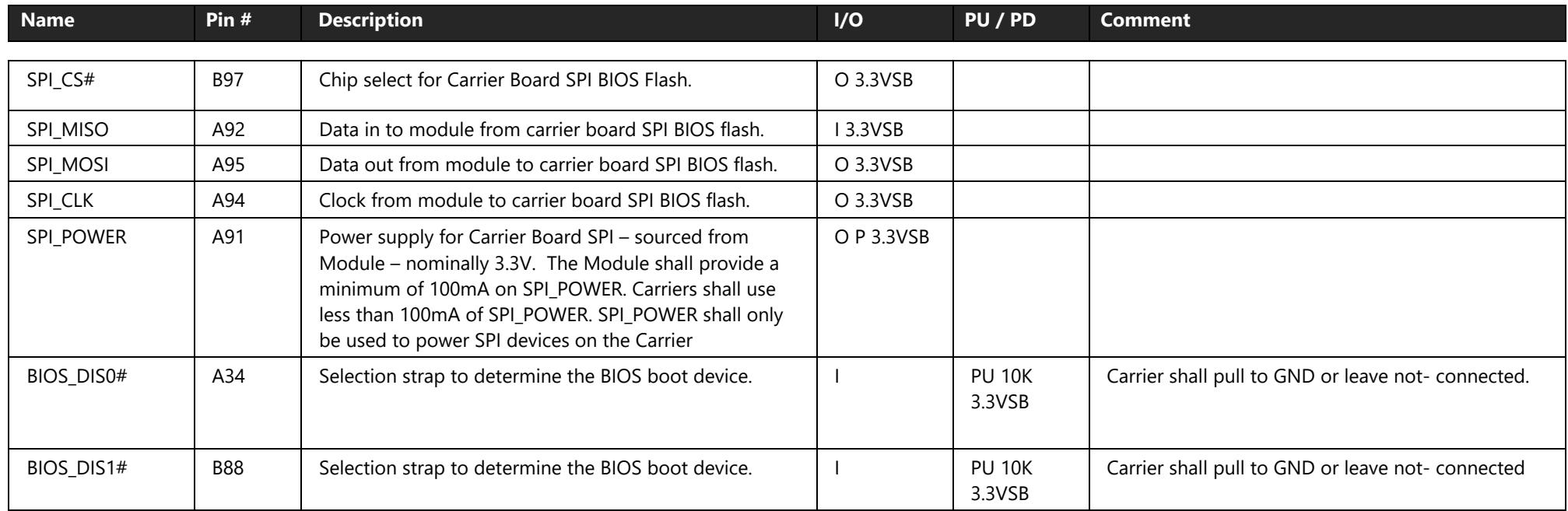 | Name | Pin # | Description | I/O | PU / PD | Comment |
|---|---|---|---|---|---|
| SPI_CS# | B97 | Chip select for Carrier Board SPI BIOS Flash. | O 3.3VSB | | |
| SPI_MISO | A92 | Data in to module from carrier board SPI BIOS flash. | I 3.3VSB | | |
| SPI_MOSI | A95 | Data out from module to carrier board SPI BIOS flash. | O 3.3VSB | | |
| SPI_CLK | A94 | Clock from module to carrier board SPI BIOS flash. | O 3.3VSB | | |
| SPI_POWER | A91 | Power supply for Carrier Board SPI – sourced from Module – nominally 3.3V. The Module shall provide a minimum of 100mA on SPI_POWER. Carriers shall use less than 100mA of SPI_POWER. SPI_POWER shall only be used to power SPI devices on the Carrier | O P 3.3VSB | | |
| BIOS_DIS0# | A34 | Selection strap to determine the BIOS boot device. | I | PU 10K 3.3VSB | Carrier shall pull to GND or leave not- connected. |
| BIOS_DIS1# | B88 | Selection strap to determine the BIOS boot device. | I | PU 10K 3.3VSB | Carrier shall pull to GND or leave not- connected |